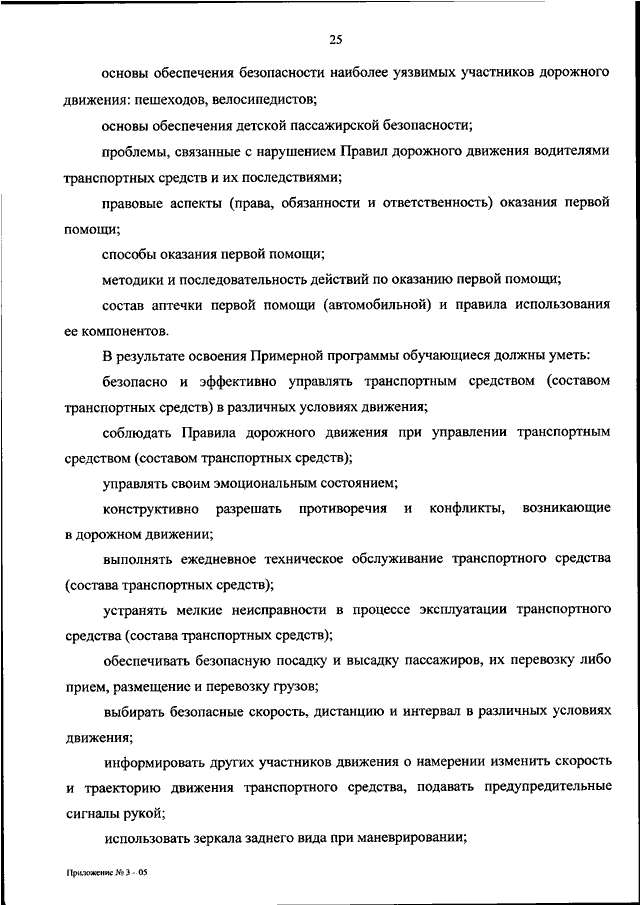 25

основы обеспечения безопасности наиболее уязвимых участников дорожного движения: пешеходов, велосипедистов;

основы обеспечения детской пассажирской безопасности;

проблемы, связанные с нарушением Правил дорожного движения водителями транспортных средств и их последствиями;

правовые аспекты (права, обязанности и ответственность) оказания первой помощи;

способы оказания первой помощи;

методики и последовательность действий по оказанию первой помощи;

состав аптечки первой помощи (автомобильной) и правила использования ее компонентов.

В результате освоения Примерной программы обучающиеся должны уметь:

безопасно и эффективно управлять транспортным средством (составом транспортных средств) в различных условиях движения;

соблюдать Правила дорожного движения при управлении транспортным средством (составом транспортных средств);

управлять своим эмоциональным состоянием;

конструктивно разрешать противоречия и конфликты, возникающие в дорожном движении;

выполнять ежедневное техническое обслуживание транспортного средства (состава транспортных средств);

устранять мелкие неисправности в процессе эксплуатации транспортного средства (состава транспортных средств);

обеспечивать безопасную посадку и высадку пассажиров, их перевозку либо прием, размещение и перевозку грузов;

выбирать безопасные скорость, дистанцию и интервал в различных условиях движения;

информировать других участников движения о намерении изменить скорость и траекторию движения транспортного средства, подавать предупредительные сигналы рукой;

использовать зеркала заднего вида при маневрировании;

Приложение № 3 - 05